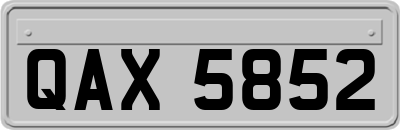 QAX 5852